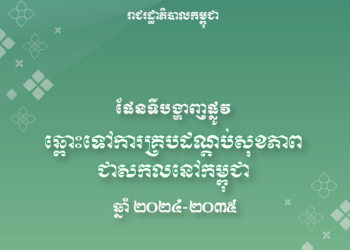 រាជរដ្ឋាភិបាលកម្ពុជា

ផែនទីបង្ហាញផ្លូវ
ឆ្ពោះទៅការគ្របដណ្តប់សុខភាព
ជាសកលនៅកម្ពុជា
ឆ្នាំ ២០២៤-២០៣៥